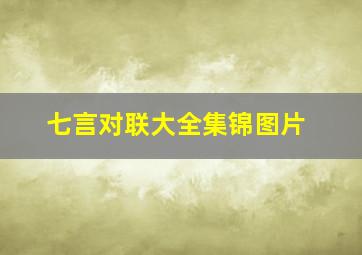 七言对联大全集锦图片